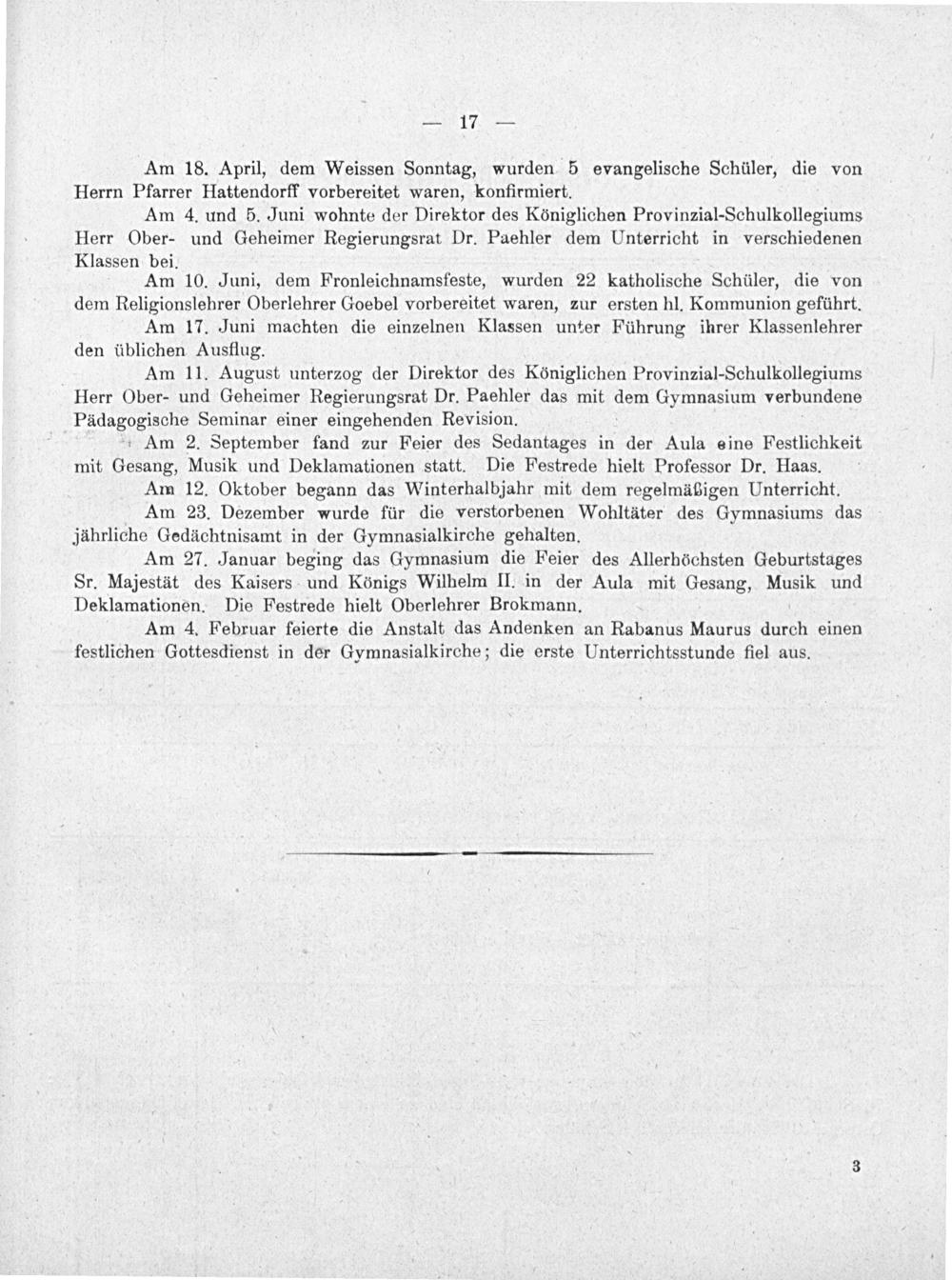 — 17 —

Am 18. April, dem Weissen Sonntag, wurden 5 evangelische Schüler, die von Herrn Pfarrer Hattendorff vorbereitet waren, konfirmiert.

Am 4. und 5. Juni wohnte der Direktor des Königlichen Provinzial-Schulkollegiums Herr Ober- und Geheimer Regierungsrat Dr. Paehler dem Unterricht in verschiedenen Klassen bei.

Am 10. Juni, dem Fronleichnamsfeste, wurden 22 katholische Schüler, die von dem Religionslehrer Oberlehrer Goebel vorbereitet waren, zur ersten hl. Kommunion geführt.

Am 17. Juni machten die einzelnen Klassen unter Führung ihrer Klassenlehrer den üblichen Ausflug.

Am 11. August unterzog der Direktor des Königlichen Provinzial-Schulkollegiums Herr Ober- und Geheimer Regierungsrat Dr. Paehler das mit dem Gymnasium verbundene Pädagogische Seminar einer eingehenden Revision.

Am 2. September fand zur Feier des Sedantages in der Aula eine Festlichkeit mit Gesang, Musik und Deklamationen statt. Die Festrede hielt Professor Dr. Haas.

Am 12. Oktober begann das Winterhalbjahr mit dem regelmäßigen Unterricht.

Am 23. Dezember wurde für die verstorbenen Wohltäter des Gymnasiums das jährliche Gedächtnisamt in der Gymnasialkirche gehalten.

Am 27. Januar beging das Gymnasium die Feier des Allerhöchsten Geburtstages Sr. Majestät des Kaisers und Königs Wilhelm II. in der Aula mit Gesang, Musik und Deklamationen. Die Festrede hielt Oberlehrer Brokmann.

Am 4. Februar feierte die Anstalt das Andenken an Rabanus Maurus durch einen festlichen Gottesdienst in der Gymnasialkirche; die erste Unterrichtsstunde fiel aus.

3